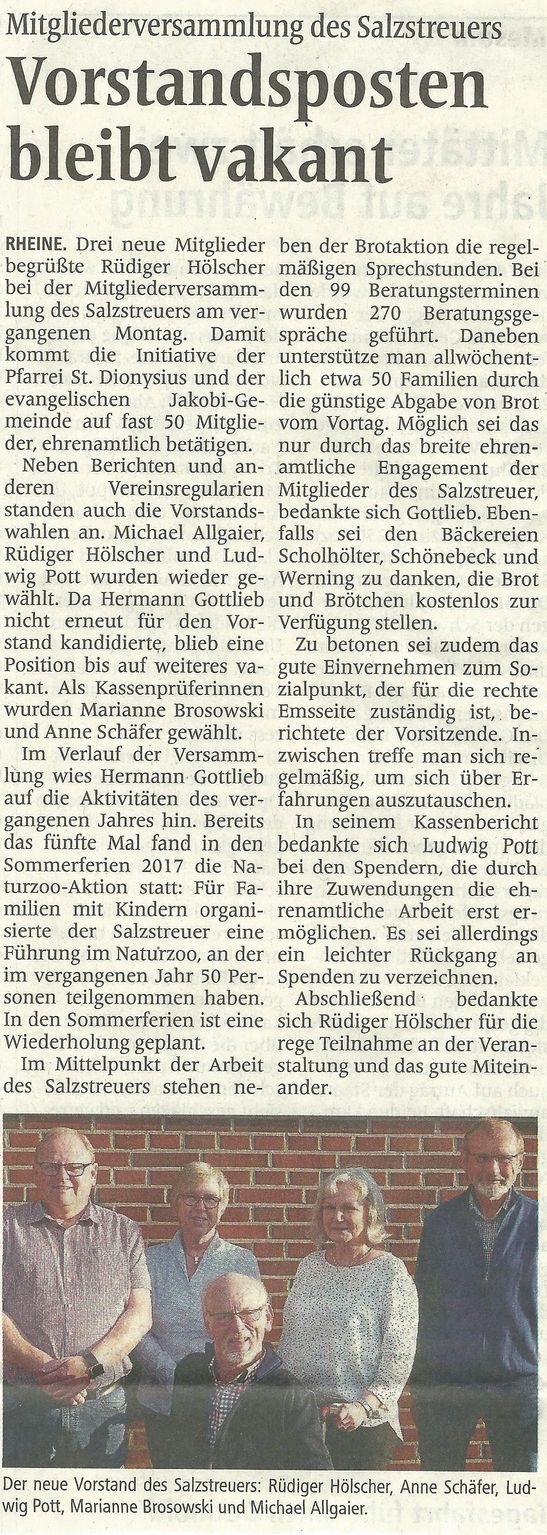 Mitgliederversammlung des Salzstreuers

Vorstandsposten bleibt vakant

RHEINE. Drei neue Mitglieder begrüßte Rüdiger Hölscher bei der Mitgliederversammlung des Salzstreuers am vergangenen Montag. Damit kommt die Initiative der Pfarrei St. Dionysius und der evangelischen Jakobi-Gemeinde auf fast 50 Mitglieder, ehrenamtlich betätigen.

Neben Berichten und anderen Vereinsregularien standen auch die Vorstandswahlen an. Michael Allgaier, Rüdiger Hölscher und Ludwig Pott wurden wieder gewählt. Da Hermann Gottlieb nicht erneut für den Vorstand kandidierte, blieb eine Position bis auf weiteres vakant. Als Kassenprüferinnen wurden Marianne Brosowski und Anne Schäfer gewählt.

Im Verlauf der Versammlung wies Hermann Gottlieb auf die Aktivitäten des vergangenen Jahres hin. Bereits das fünfte Mal fand in den Sommerferien 2017 die Naturzoo-Aktion statt: Für Familien mit Kindern organisierte der Salzstreuer eine Führung im Naturzoo, an der im vergangenen Jahr 50 Personen teilgenommen haben. In den Sommerferien ist eine Wiederholung geplant.

Im Mittelpunkt der Arbeit des Salzstreuers stehen neben der Brotaktion die regelmäßigen Sprechstunden. Bei den 99 Beratungsterminen wurden 270 Beratungsgespräche geführt. Daneben unterstütze man allwöchentlich etwa 50 Familien durch die günstige Abgabe von Brot vom Vortag. Möglich sei das nur durch das breite ehrenamtliche Engagement der Mitglieder des Salzstreuer, bedankte sich Gottlieb. Ebenfalls sei den Bäckereien Scholhölter, Schönebeck und Werning zu danken, die Brot und Brötchen kostenlos zur Verfügung stellen.

Zu betonen sei zudem das gute Einvernehmen zum Sozialpunkt, der für die rechte Emsseite zuständig ist, berichtete der Vorsitzende. Inzwischen treffe man sich regelmäßig, um sich über Erfahrungen auszutauschen.

In seinem Kassenbericht bedankte sich Ludwig Pott bei den Spendern, die durch ihre Zuwendungen die ehrenamtliche Arbeit erst ermöglichen. Es sei allerdings ein leichter Rückgang an Spenden zu verzeichnen.

Abschließend bedankte sich Rüdiger Hölscher für die rege Teilnahme an der Veranstaltung und das gute Miteinander.

Der neue Vorstand des Salzstreuers: Rüdiger Hölscher, Anne Schäfer, Ludwig Pott, Marianne Brosowski und Michael Allgaier.